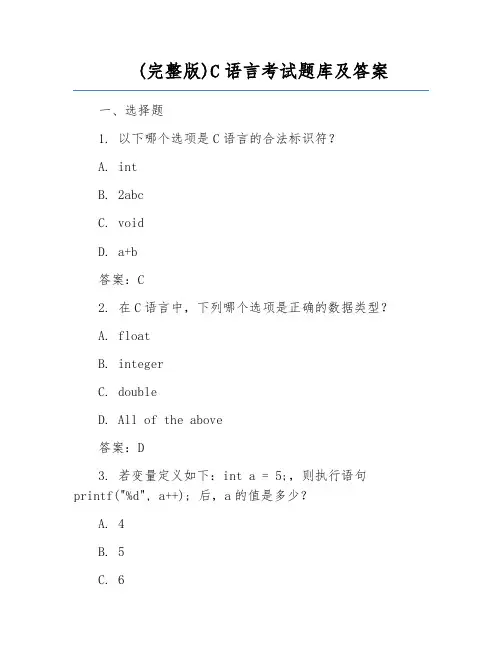 (完整版)C 语言考试题库及答案

一、选择题

1. 以下哪个选项是 C 语言的合法标识符？

A. int

B. 2abc

C. void

D. a+b

答案：C

2. 在 C 语言中，下列哪个选项是正确的数据类型？

A. float

B. integer

C. double

D. All of the above

答案：D

3. 若变量定义如下：int a = 5;，则执行语句 printf("%d", a++); 后，a 的值是多少？

A. 4

B. 5

C. 6